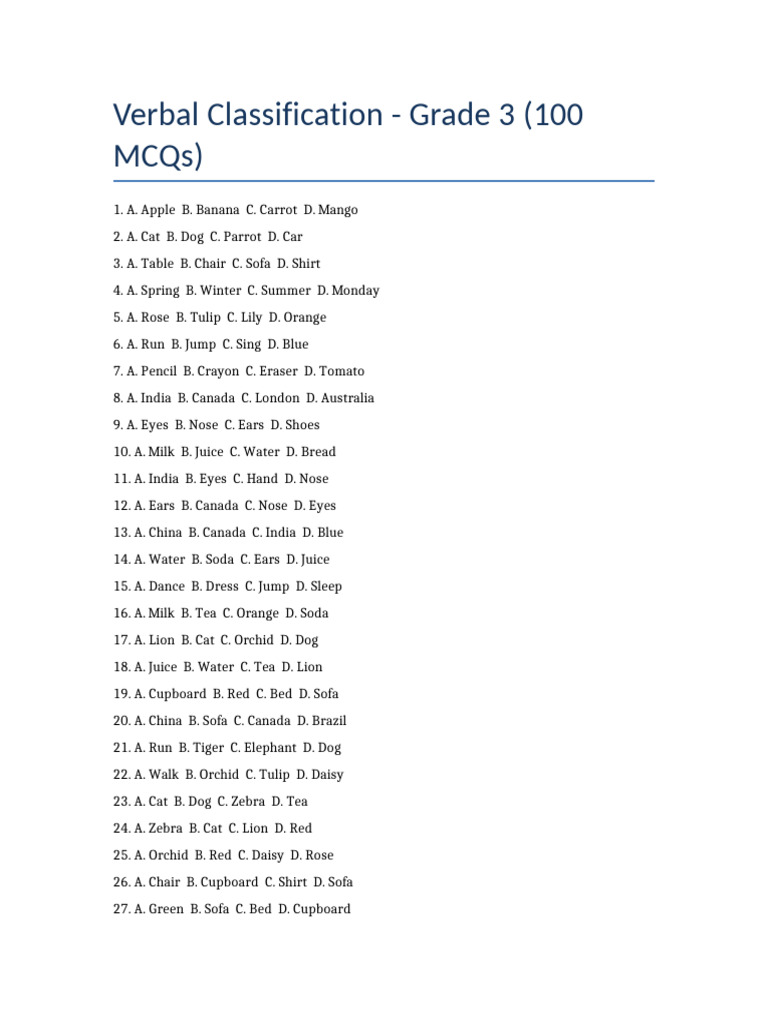 Verbal Classification - Grade 3 (100 MCQs)

1. A. Apple B. Banana C. Carrot D. Mango
2. A. Cat B. Dog C. Parrot D. Car
3. A. Table B. Chair C. Sofa D. Shirt
4. A. Spring B. Winter C. Summer D. Monday
5. A. Rose B. Tulip C. Lily D. Orange
6. A. Run B. Jump C. Sing D. Blue
7. A. Pencil B. Crayon C. Eraser D. Tomato
8. A. India B. Canada C. London D. Australia
9. A. Eyes B. Nose C. Ears D. Shoes
10. A. Milk B. Juice C. Water D. Bread
11. A. India B. Eyes C. Hand D. Nose
12. A. Ears B. Canada C. Nose D. Eyes
13. A. China B. Canada C. India D. Blue
14. A. Water B. Soda C. Ears D. Juice
15. A. Dance B. Dress C. Jump D. Sleep
16. A. Milk B. Tea C. Orange D. Soda
17. A. Lion B. Cat C. Orchid D. Dog
18. A. Juice B. Water C. Tea D. Lion
19. A. Cupboard B. Red C. Bed D. Sofa
20. A. China B. Sofa C. Canada D. Brazil
21. A. Run B. Tiger C. Elephant D. Dog
22. A. Walk B. Orchid C. Tulip D. Daisy
23. A. Cat B. Dog C. Zebra D. Tea
24. A. Zebra B. Cat C. Lion D. Red
25. A. Orchid B. Red C. Daisy D. Rose
26. A. Chair B. Cupboard C. Shirt D. Sofa
27. A. Green B. Sofa C. Bed D. Cupboard